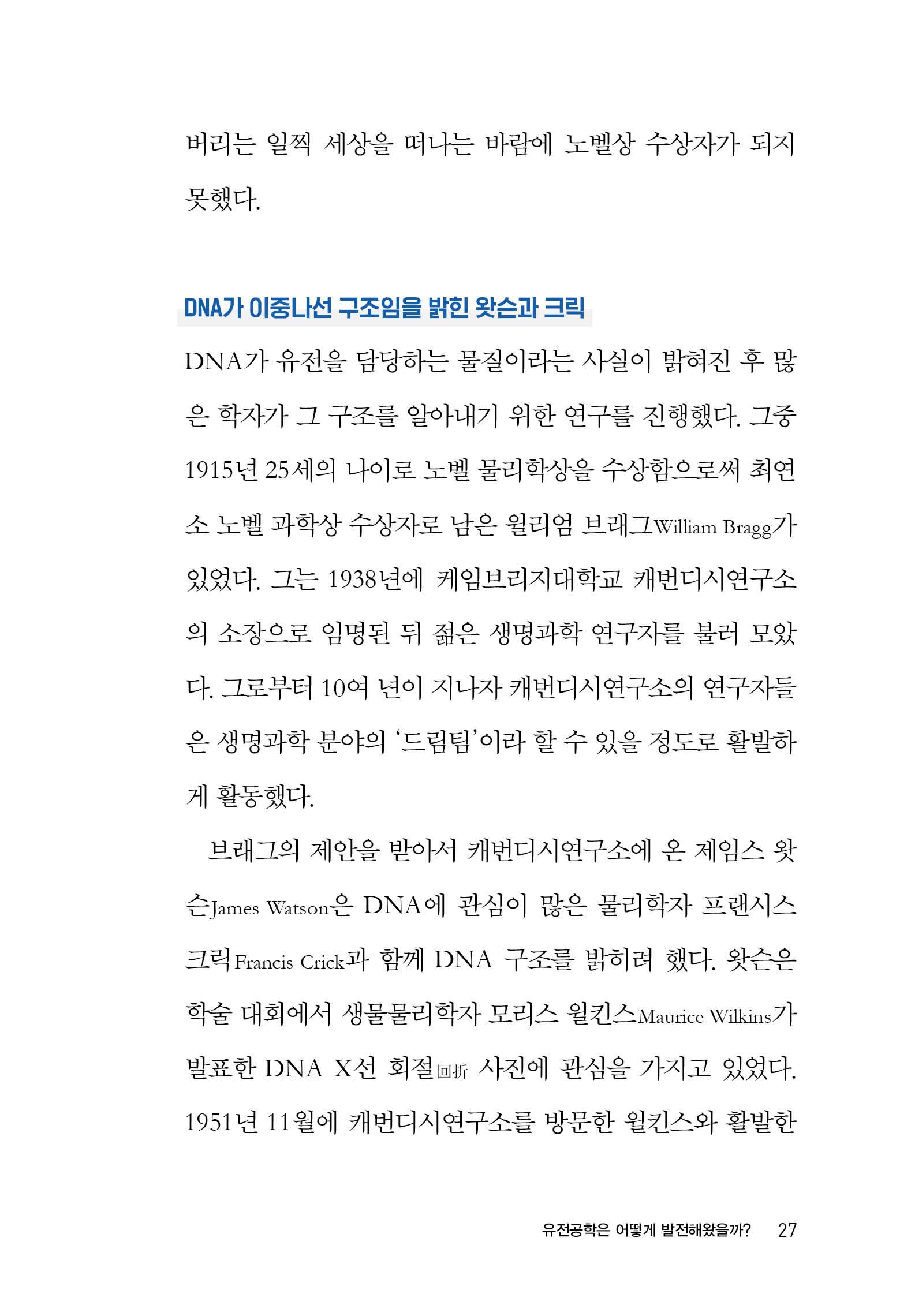 버리는 일찍 세상을 떠나는 바람에 노벨상 수상자가 되지 못했다.

DNA가 이중나선 구조임을 밝힌 왓슨과 크릭

DNA가 유전을 담당하는 물질이라는 사실이 밝혀진 후 많은 학자가 그 구조를 알아내기 위한 연구를 진행했다. 그중 1915년 25세의 나이로 노벨 물리학상을 수상함으로써 최연소 노벨 과학상 수상자로 남은 윌리엄 브래그William Bragg가 있었다. 그는 1938년에 케임브리지대학교 캐번디시연구소의 소장으로 임명된 뒤 젊은 생명과학 연구자를 불러 모았다. 그로부터 10여 년이 지나자 캐번디시연구소의 연구자들은 생명과학 분야의 '드림팀'이라 할 수 있을 정도로 활발하게 활동했다.

브래그의 제안을 받아서 캐번디시연구소에 온 제임스 왓슨James Watson은 DNA에 관심이 많은 물리학자 프랜시스 크릭Francis Crick과 함께 DNA 구조를 밝히려 했다. 왓슨은 학술 대회에서 생물물리학자 모리스 윌킨스Maurice Wilkins가 발표한 DNA X선 회절回折 사진에 관심을 가지고 있었다. 1951년 11월에 캐번디시연구소를 방문한 윌킨스와 활발한

유전공학은 어떻게 발전해왔을까? 27